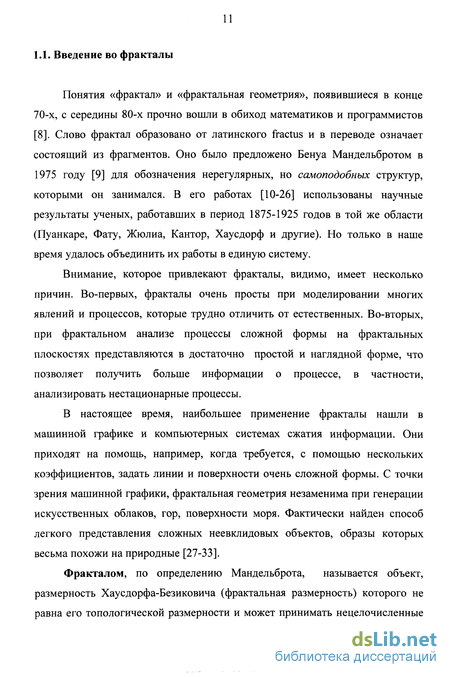 11

1.1. Введение во фракталы

Понятия «фрактал» и «фрактальная геометрия», появившиеся в конце 70-х, с середины 80-х прочно вошли в обиход математиков и программистов [8]. Слово фрактал образовано от латинского fractus и в переводе означает состоящий из фрагментов. Оно было предложено Бенуа Мандельбротом в 1975 году [9] для обозначения нерегулярных, но самоподобных структур, которыми он занимался. В его работах [10-26] использованы научные результаты ученых, работавших в период 1875-1925 годов в той же области (Пуанкаре, Фату, Жюлиа, Кантор, Хаусдорф и другие). Но только в наше время удалось объединить их работы в единую систему.

Внимание, которое привлекают фракталы, видимо, имеет несколько причин. Во-первых, фракталы очень просты при моделировании многих явлений и процессов, которые трудно отличить от естественных. Во-вторых, при фрактальном анализе процессы сложной формы на фрактальных плоскостях представляются в достаточно простой и наглядной форме, что позволяет получить больше информации о процессе, в частности, анализировать нестационарные процессы.

В настоящее время, наибольшее применение фракталы нашли в машинной графике и компьютерных системах сжатия информации. Они приходят на помощь, например, когда требуется, с помощью нескольких коэффициентов, задать линии и поверхности очень сложной формы. С точки зрения машинной графики, фрактальная геометрия незаменима при генерации искусственных облаков, гор, поверхности моря. Фактически найден способ легкого представления сложных неевклидовых объектов, образы которых весьма похожи на природные [27-33].

Фракталом, по определению Мандельброта, называется объект, размерность Хаусдорфа-Безиковича (фрактальная размерность) которого не равна его топологической размерности и может принимать нецелочисленные

dsLib.net
библиотека диссертаций